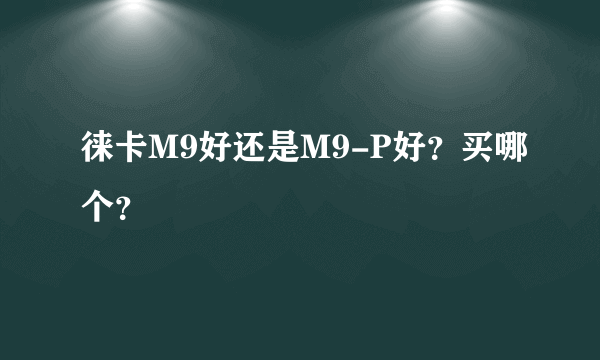 徕卡M9好还是M9-P好？买哪个？